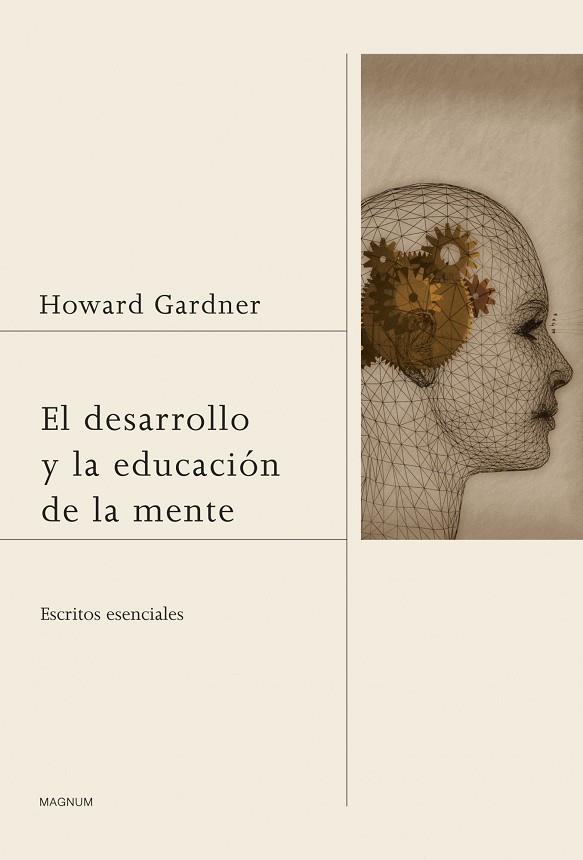 Howard Gardner

El desarrollo y la educación de la mente

Escritos esenciales

MAGNUM